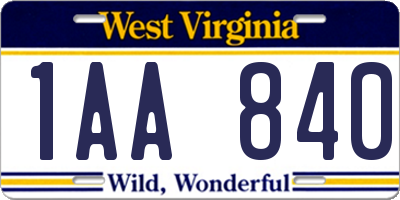 West Virginia

1AA 840

Wild, Wonderful